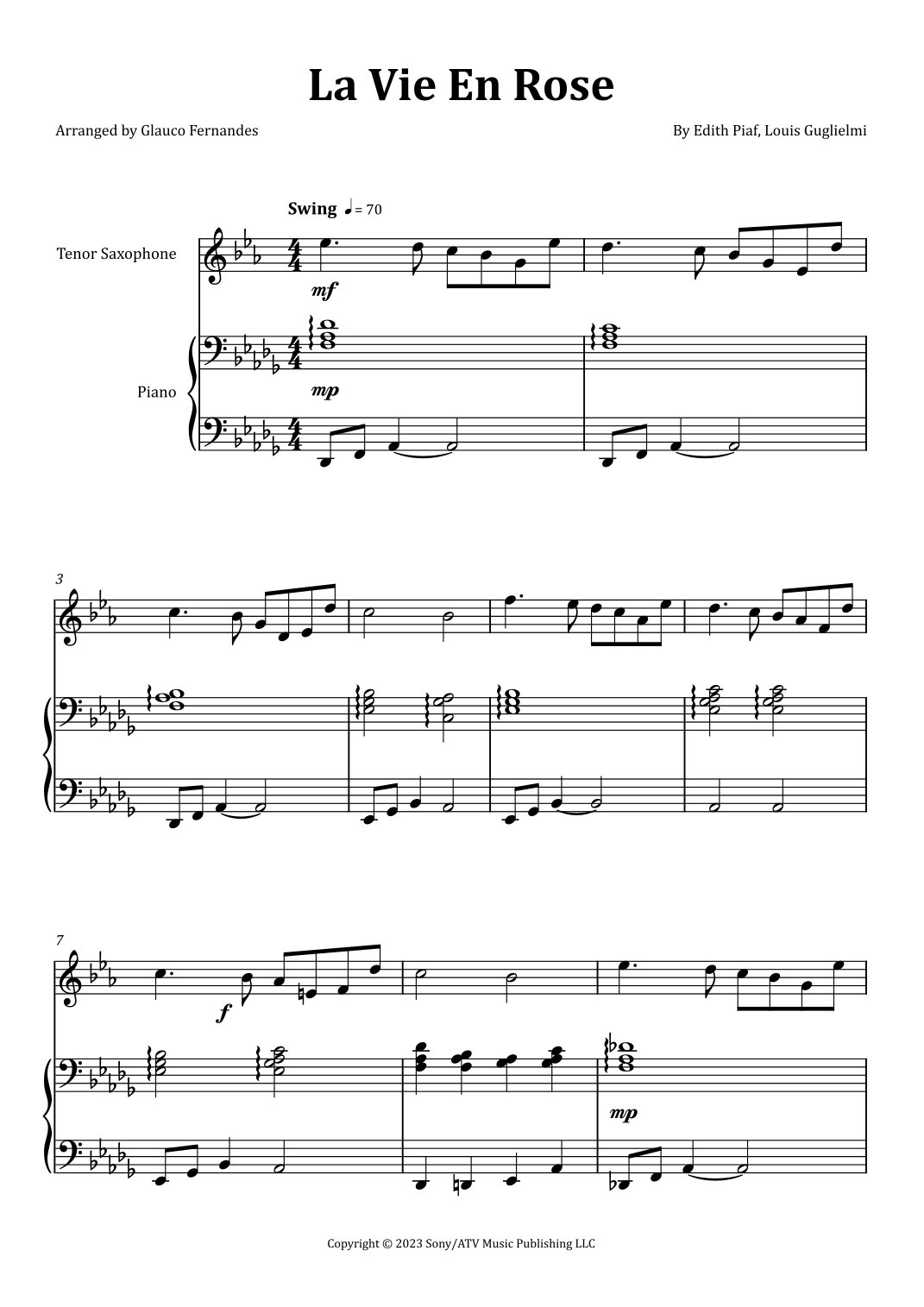 La Vie En Rose

Arranged by Glauco Fernandes

By Edith Piaf, Louis Guglielmi

Swing ♩= 70

Tenor Saxophone

mf

Piano

mp

3

7

f

mp

Copyright © 2023 Sony/ATV Music Publishing LLC